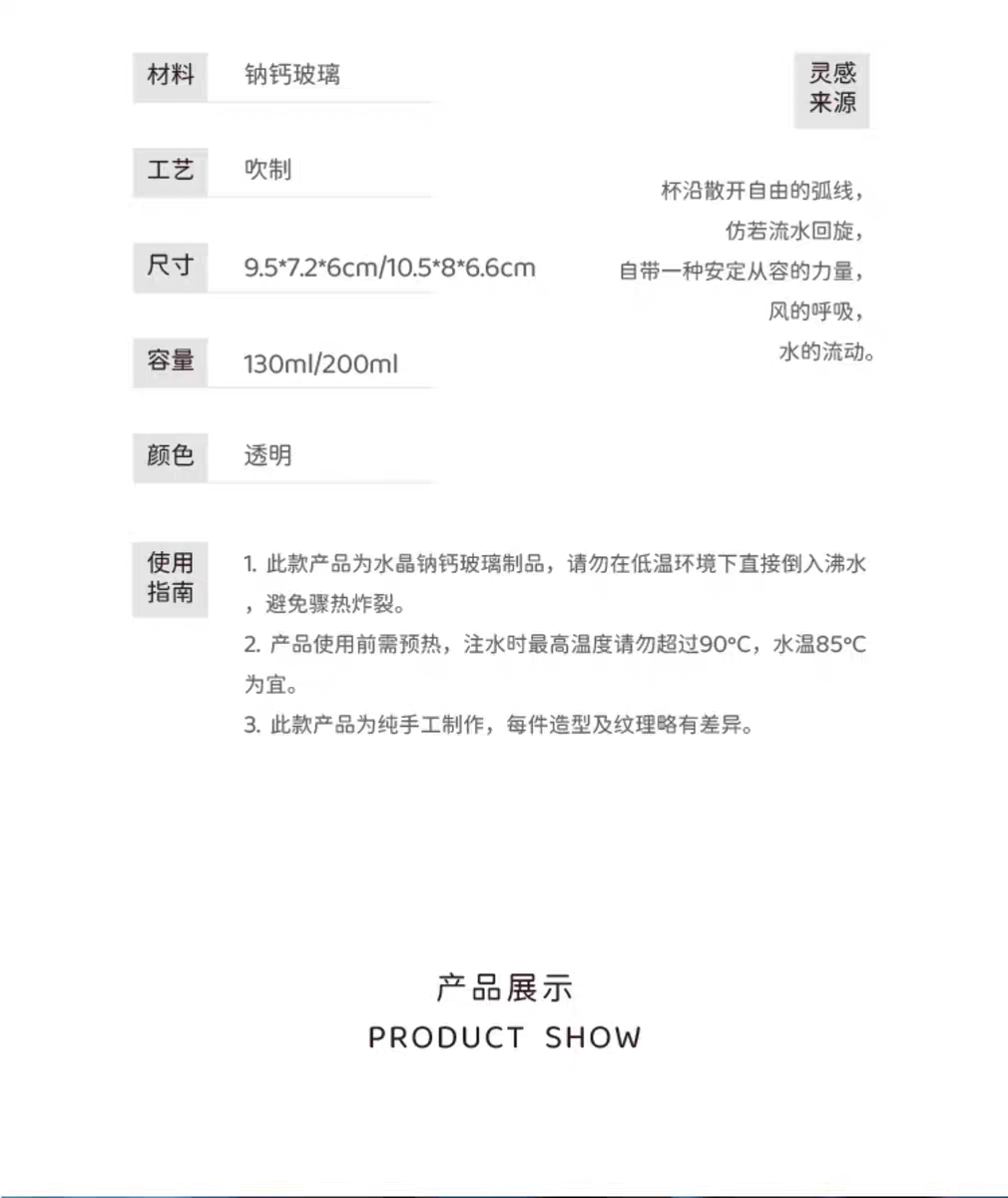 材料 钠钙玻璃

工艺 吹制

尺寸 9.5*7.2*6cm/10.5*8*6.6cm

容量 130ml/200ml

颜色 透明

灵感来源

杯沿散开自由的弧线，
仿若流水回旋，
自带一种安定从容的力量，
风的呼吸，
水的流动。

使用指南

1.此款产品为水晶钠钙玻璃制品，请勿在低温环境下直接倒入沸水，避免骤热炸裂。
2.产品使用前需预热，注水时最高温度请勿超过90°C，水温85°C为宜。
3.此款产品为纯手工制作，每件造型及纹理略有差异。

产品展示
PRODUCT SHOW